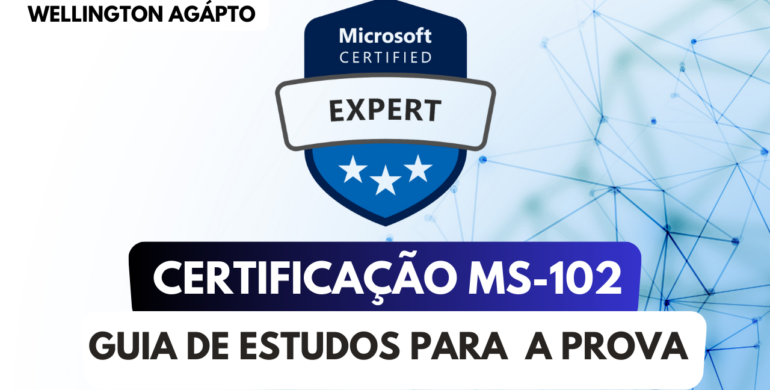 WELLINGTON AGÁPTO

Microsoft
CERTIFIED

EXPERT

CERTIFICAÇÃO MS-102

GUIA DE ESTUDOS PARA A PROVA